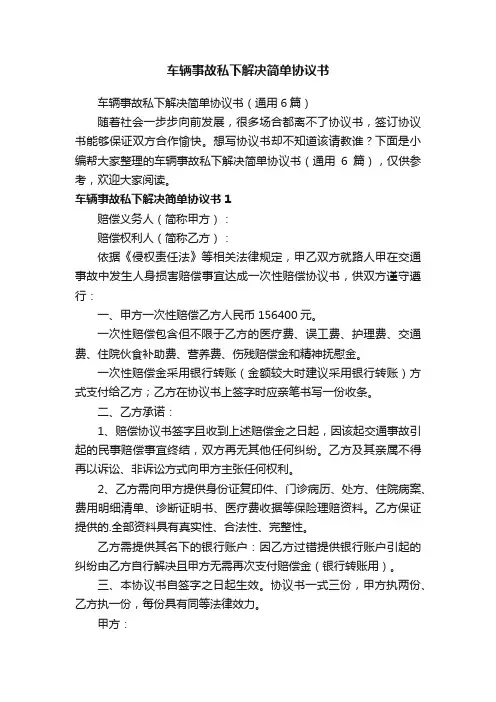 车辆事故私下解决简单协议书

车辆事故私下解决简单协议书（通用 6 篇）

随着社会一步步向前发展，很多场合都离不了协议书，签订协议书能够保证双方合作愉快。想写协议书却不知道该请教谁？下面是小编帮大家整理的车辆事故私下解决简单协议书（通用 6 篇），仅供参考，欢迎大家阅读。

车辆事故私下解决简单协议书 1

赔偿义务人（简称甲方）：

赔偿权利人（简称乙方）：

依据《侵权责任法》等相关法律规定，甲乙双方就路人甲在交通事故中发生人身损害赔偿事宜达成一次性赔偿协议书，供双方谨守遵行：

一、甲方一次性赔偿乙方人民币 156400 元。

一次性赔偿包含但不限于乙方的医疗费、误工费、护理费、交通费、住院伙食补助费、营养费、伤残赔偿金和精神抚慰金。

一次性赔偿金采用银行转账（金额较大时建议采用银行转账）方式支付给乙方；乙方在协议书上签字时应亲笔书写一份收条。

二、乙方承诺：

1、赔偿协议书签字且收到上述赔偿金之日起，因该起交通事故引起的民事赔偿事宜终结，双方再无其他任何纠纷。乙方及其亲属不得再以诉讼、非诉讼方式向甲方主张任何权利。

2、乙方需向甲方提供身份证复印件、门诊病历、处方、住院病案、费用明细清单、诊断证明书、医疗费收据等保险理赔资料。乙方保证提供的.全部资料具有真实性、合法性、完整性。

乙方需提供其名下的银行账户：因乙方过错提供银行账户引起的纠纷由乙方自行解决且甲方无需再次支付赔偿金（银行转账用）。

三、本协议书自签字之日起生效。协议书一式三份，甲方执两份、乙方执一份，每份具有同等法律效力。

甲方：